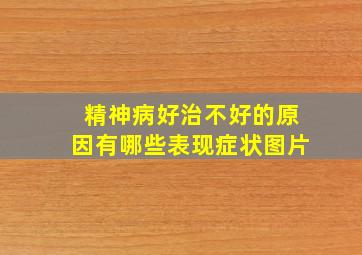 精神病好治不好的原因有哪些表现症状图片